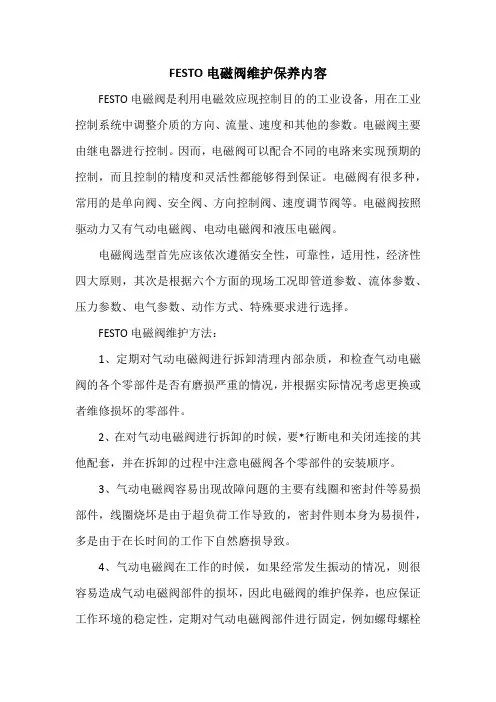 FESTO 电磁阀维护保养内容

FESTO 电磁阀是利用电磁效应现控制目的的工业设备，用在工业控制系统中调整介质的方向、流量、速度和其他的参数。电磁阀主要由继电器进行控制。因而，电磁阀可以配合不同的电路来实现预期的控制，而且控制的精度和灵活性都能够得到保证。电磁阀有很多种，常用的是单向阀、安全阀、方向控制阀、速度调节阀等。电磁阀按照驱动力又有气动电磁阀、电动电磁阀和液压电磁阀。

电磁阀选型首先应该依次遵循安全性，可靠性，适用性，经济性四大原则，其次是根据六个方面的现场工况即管道参数、流体参数、压力参数、电气参数、动作方式、特殊要求进行选择。

FESTO 电磁阀维护方法：

1、定期对气动电磁阀进行拆卸清理内部杂质，和检查气动电磁阀的各个零部件是否有磨损严重的情况，并根据实际情况考虑更换或者维修损坏的零部件。

2、在对气动电磁阀进行拆卸的时候，要*行断电和关闭连接的其他配套，并在拆卸的过程中注意电磁阀各个零部件的安装顺序。

3、气动电磁阀容易出现故障问题的主要有线圈和密封件等易损部件，线圈烧坏是由于超负荷工作导致的，密封件则本身为易损件，多是由于在长时间的工作下自然磨损导致。

4、气动电磁阀在工作的时候，如果经常发生振动的情况，则很容易造成气动电磁阀部件的损坏，因此电磁阀的维护保养，也应保证工作环境的稳定性，定期对气动电磁阀部件进行固定，例如螺母螺栓